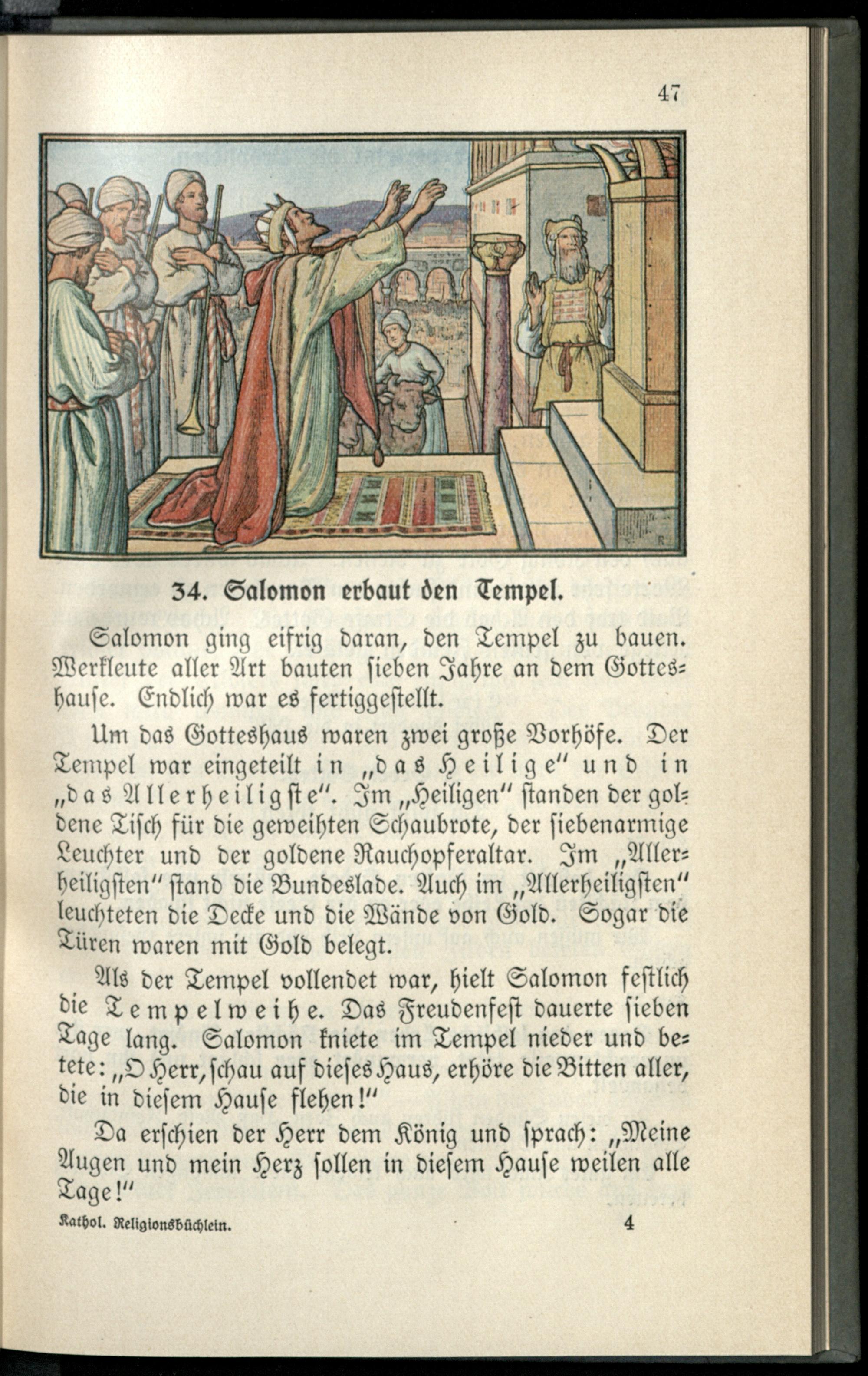 47

34. Salomon erbaut den Tempel.

Salomon ging eifrig daran, den Tempel zu bauen. Werkleute aller Art bauten sieben Jahre an dem Gotteshause. Endlich war es fertiggestellt.

Um das Gotteshaus waren zwei große Vorhöfe. Der Tempel war eingeteilt in „das Heilige" und in „das Allerheiligste". Im „Heiligen" standen der goldene Tisch für die geweihten Schaubrote, der siebenarmige Leuchter und der goldene Rauchopferaltar. Im „Allerheiligsten" stand die Bundeslade. Auch im „Allerheiligsten" leuchteten die Decke und die Wände von Gold. Sogar die Türen waren mit Gold belegt.

Als der Tempel vollendet war, hielt Salomon festlich die Tempelweihe. Das Freudenfest dauerte sieben Tage lang. Salomon kniete im Tempel nieder und betete: „O Herr, schau auf dieses Haus, erhöre die Bitten aller, die in diesem Hause flehen!"

Da erschien der Herr dem König und sprach: „Meine Augen und mein Herz sollen in diesem Hause weilen alle Tage!"

Kathol. Religionsbüchlein. 4